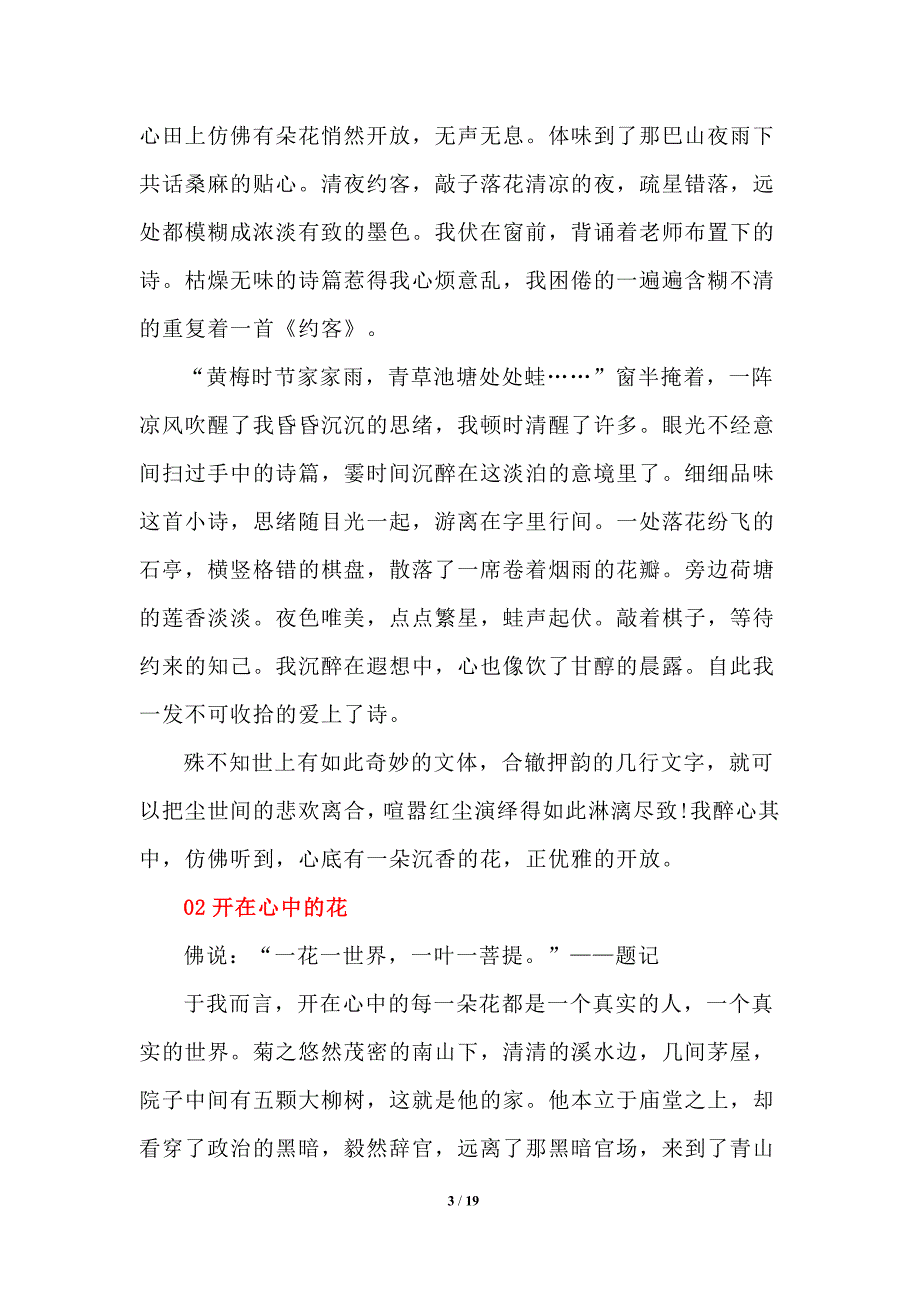 心田上仿佛有朵花悄然开放，无声无息。体味到了那巴山夜雨下共话桑麻的贴心。清夜约客，敲子落花清凉的夜，疏星错落，远处都模糊成浓淡有致的墨色。我伏在窗前，背诵着老师布置下的诗。枯燥无味的诗篇惹得我心烦意乱，我困倦的一遍遍含糊不清的重复着一首《约客》。

“黄梅时节家家雨，青草池塘处处蛙……”窗半掩着，一阵凉风吹醒了我昏昏沉沉的思绪，我顿时清醒了许多。眼光不经意间扫过手中的诗篇，霎时间沉醉在这淡泊的意境里了。细细品味这首小诗，思绪随目光一起，游离在字里行间。一处落花纷飞的石亭，横竖格错的棋盘，散落了一席卷着烟雨的花瓣。旁边荷塘的莲香淡淡。夜色唯美，点点繁星，蛙声起伏。敲着棋子，等待约来的知己。我沉醉在遐想中，心也像饮了甘醇的晨露。自此我一发不可收拾的爱上了诗。

殊不知世上有如此奇妙的文体，合辙押韵的几行文字，就可以把尘世间的悲欢离合，喧嚣红尘演绎得如此淋漓尽致!我醉心其中，仿佛听到，心底有一朵沉香的花，正优雅的开放。

02 开在心中的花

佛说：“一花一世界，一叶一菩提。”——题记

于我而言，开在心中的每一朵花都是一个真实的人，一个真实的世界。菊之悠然茂密的南山下，清清的溪水边，几间茅屋，院子中间有五颗大柳树，这就是他的家。他本立于庙堂之上，却看穿了政治的黑暗，毅然辞官，远离了那黑暗官场，来到了青山

3 / 19